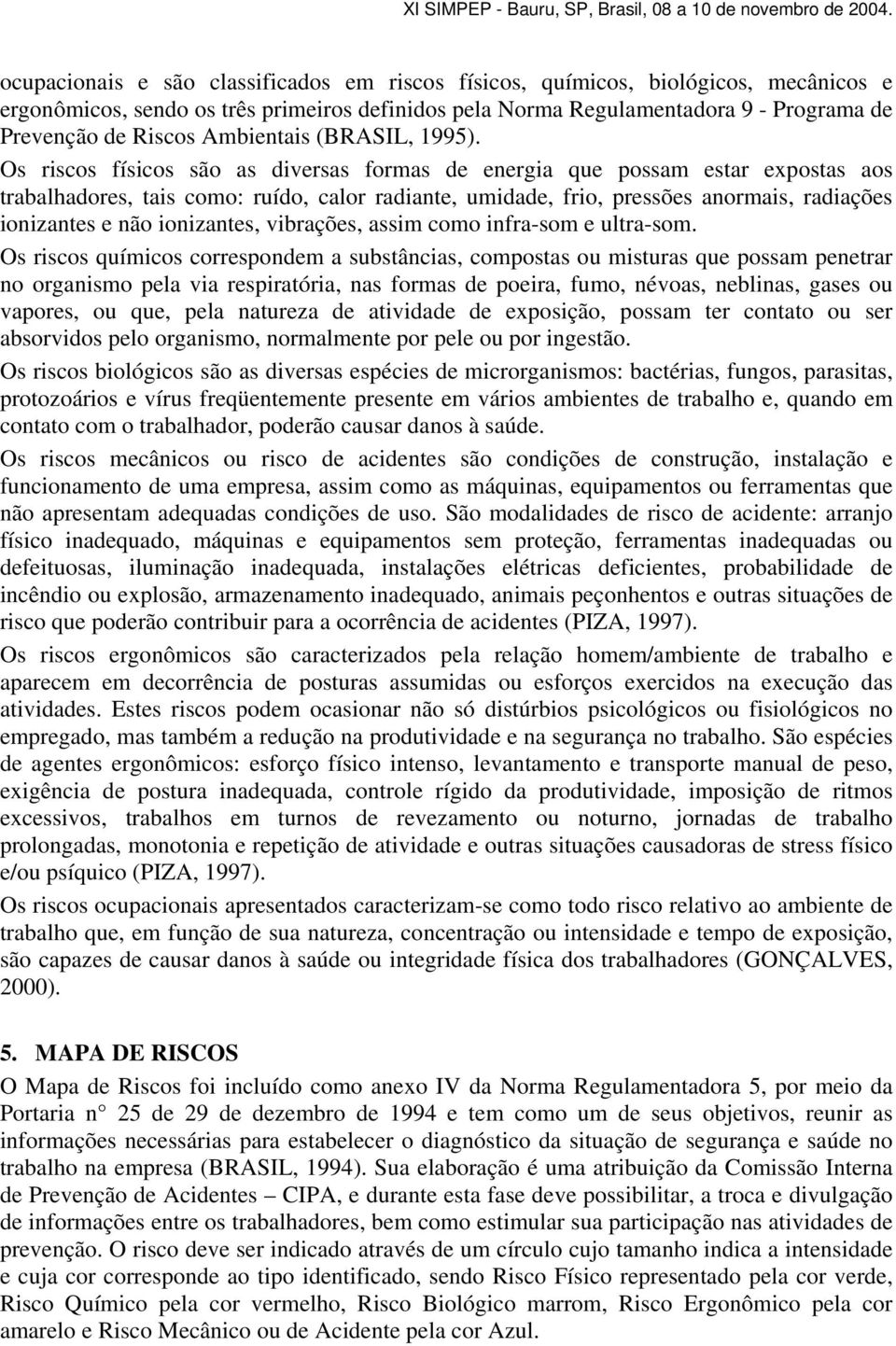 XI SIMPEP - Bauru, SP, Brasil, 08 a 10 de novembro de 2004.

ocupacionais e são classificados em riscos físicos, químicos, biológicos, mecânicos e ergonômicos, sendo os três primeiros definidos pela Norma Regulamentadora 9 - Programa de Prevenção de Riscos Ambientais (BRASIL, 1995).

Os riscos físicos são as diversas formas de energia que possam estar expostas aos trabalhadores, tais como: ruído, calor radiante, umidade, frio, pressões anormais, radiações ionizantes e não ionizantes, vibrações, assim como infra-som e ultra-som.

Os riscos químicos correspondem a substâncias, compostas ou misturas que possam penetrar no organismo pela via respiratória, nas formas de poeira, fumo, névoas, neblinas, gases ou vapores, ou que, pela natureza de atividade de exposição, possam ter contato ou ser absorvidos pelo organismo, normalmente por pele ou por ingestão.

Os riscos biológicos são as diversas espécies de microrganismos: bactérias, fungos, parasitas, protozoários e vírus freqüentemente presente em vários ambientes de trabalho e, quando em contato com o trabalhador, poderão causar danos à saúde.

Os riscos mecânicos ou risco de acidentes são condições de construção, instalação e funcionamento de uma empresa, assim como as máquinas, equipamentos ou ferramentas que não apresentam adequadas condições de uso. São modalidades de risco de acidente: arranjo físico inadequado, máquinas e equipamentos sem proteção, ferramentas inadequadas ou defeituosas, iluminação inadequada, instalações elétricas deficientes, probabilidade de incêndio ou explosão, armazenamento inadequado, animais peçonhentos e outras situações de risco que poderão contribuir para a ocorrência de acidentes (PIZA, 1997).

Os riscos ergonômicos são caracterizados pela relação homem/ambiente de trabalho e aparecem em decorrência de posturas assumidas ou esforços exercidos na execução das atividades. Estes riscos podem ocasionar não só distúrbios psicológicos ou fisiológicos no empregado, mas também a redução na produtividade e na segurança no trabalho. São espécies de agentes ergonômicos: esforço físico intenso, levantamento e transporte manual de peso, exigência de postura inadequada, controle rígido da produtividade, imposição de ritmos excessivos, trabalhos em turnos de revezamento ou noturno, jornadas de trabalho prolongadas, monotonia e repetição de atividade e outras situações causadoras de stress físico e/ou psíquico (PIZA, 1997).

Os riscos ocupacionais apresentados caracterizam-se como todo risco relativo ao ambiente de trabalho que, em função de sua natureza, concentração ou intensidade e tempo de exposição, são capazes de causar danos à saúde ou integridade física dos trabalhadores (GONÇALVES, 2000).

5. MAPA DE RISCOS

O Mapa de Riscos foi incluído como anexo IV da Norma Regulamentadora 5, por meio da Portaria n° 25 de 29 de dezembro de 1994 e tem como um de seus objetivos, reunir as informações necessárias para estabelecer o diagnóstico da situação de segurança e saúde no trabalho na empresa (BRASIL, 1994). Sua elaboração é uma atribuição da Comissão Interna de Prevenção de Acidentes – CIPA, e durante esta fase deve possibilitar, a troca e divulgação de informações entre os trabalhadores, bem como estimular sua participação nas atividades de prevenção. O risco deve ser indicado através de um círculo cujo tamanho indica a intensidade e cuja cor corresponde ao tipo identificado, sendo Risco Físico representado pela cor verde, Risco Químico pela cor vermelho, Risco Biológico marrom, Risco Ergonômico pela cor amarelo e Risco Mecânico ou de Acidente pela cor Azul.